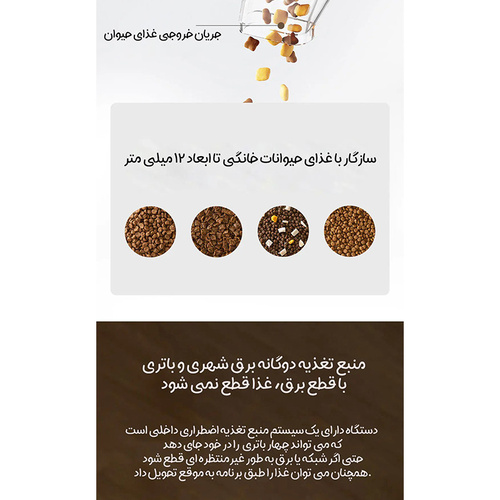 جریان خروجی غذای حیوان

سازگار با غذای حیوانات خانگی تا ابعاد ۱۲ میلی متر

منبع تغذیه دوگانه برق شهری و باتری
با قطع برق، غذا قطع نمی شود

دستگاه دارای یک سیستم منبع تغذیه اضطراری داخلی است که می تواند چهار باتری را در خود جای دهد حتی اگر شبکه یا برق به طور غیر منتظره ای قطع شود همچنان می توان غذا را طبق برنامه به موقع تحویل داد.